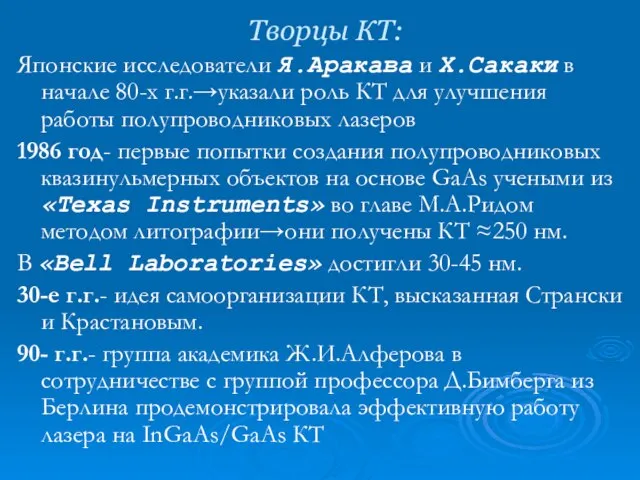 Творцы КТ:

Японские исследователи Я.Аракава и Х.Сакаки в начале 80-х г.г.→указали роль КТ для улучшения работы полупроводниковых лазеров

1986 год- первые попытки создания полупроводниковых квазинульмерных объектов на основе GaAs учеными из «Texas Instruments» во главе М.А.Ридом методом литографии→они получены КТ ≈250 нм.

В «Bell Laboratories» достигли 30-45 нм.

30-е г.г.- идея самоорганизации КТ, высказанная Странски и Крастановым.

90- г.г.- группа академика Ж.И.Алферова в сотрудничестве с группой профессора Д.Бимберга из Берлина продемонстрировала эффективную работу лазера на InGaAs/GaAs КТ